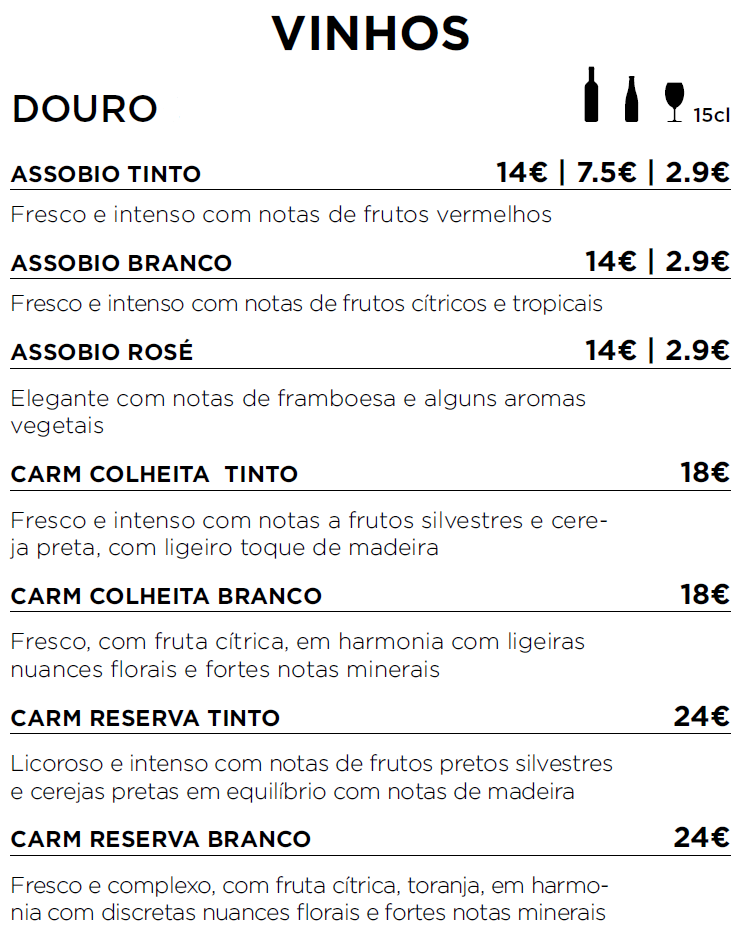 VINHOS

DOURO

15cl

ASSOBIO TINTO 14€ | 7.5€ | 2.9€

Fresco e intenso com notas de frutos vermelhos

ASSOBIO BRANCO 14€ | 2.9€

Fresco e intenso com notas de frutos cítricos e tropicais

ASSOBIO ROSÉ 14€ | 2.9€

Elegante com notas de framboesa e alguns aromas vegetais

CARM COLHEITA TINTO 18€

Fresco e intenso com notas a frutos silvestres e cereja preta, com ligeiro toque de madeira

CARM COLHEITA BRANCO 18€

Fresco, com fruta cítrica, em harmonia com ligeiras nuances florais e fortes notas minerais

CARM RESERVA TINTO 24€

Licoroso e intenso com notas de frutos pretos silvestres e cerejas pretas em equilíbrio com notas de madeira

CARM RESERVA BRANCO 24€

Fresco e complexo, com fruta cítrica, toranja, em harmonia com discretas nuances florais e fortes notas minerais